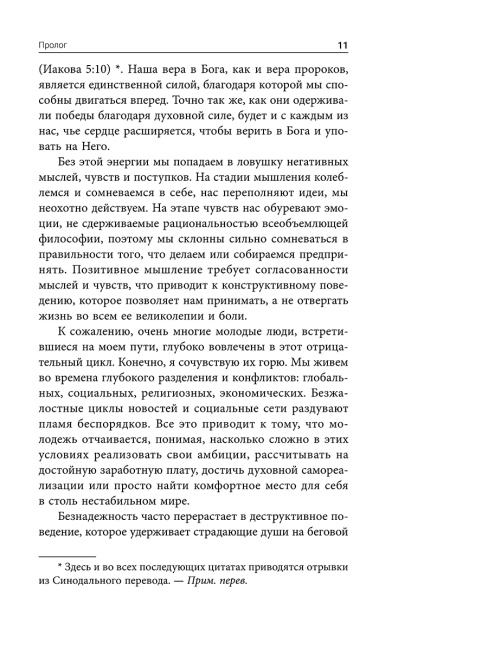 Пролог 11

(Иакова 5:10) *. Наша вера в Бога, как и вера пророков, является единственной силой, благодаря которой мы способны двигаться вперед. Точно так же, как они одерживали победы благодаря духовной силе, будет и с каждым из нас, чье сердце расширяется, чтобы верить в Бога и уповать на Него.

Без этой энергии мы попадаем в ловушку негативных мыслей, чувств и поступков. На стадии мышления колеблемся и сомневаемся в себе, нас переполняют идеи, мы неохотно действуем. На этапе чувств нас обуревают эмоции, не сдерживаемые рациональностью всеобъемлющей философии, поэтому мы склонны сильно сомневаться в правильности того, что делаем или собираемся предпринять. Позитивное мышление требует согласованности мыслей и чувств, что приводит к конструктивному поведению, которое позволяет нам принимать, а не отвергать жизнь во всем ее великолепии и боли.

К сожалению, очень многие молодые люди, встретившиеся на моем пути, глубоко вовлечены в этот отрицательный цикл. Конечно, я сочувствую их горю. Мы живем во времена глубокого разделения и конфликтов: глобальных, социальных, религиозных, экономических. Безжалостные циклы новостей и социальные сети раздувают пламя беспорядков. Все это приводит к тому, что молодежь отчаивается, понимая, насколько сложно в этих условиях реализовать свои амбиции, рассчитывать на достойную заработную плату, достичь духовной самореализации или просто найти комфортное место для себя в столь нестабильном мире.

Безнадежность часто перерастает в деструктивное поведение, которое удерживает страдающие души на беговой

* Здесь и во всех последующих цитатах приводятся отрывки из Синодального перевода. — Прим. перев.